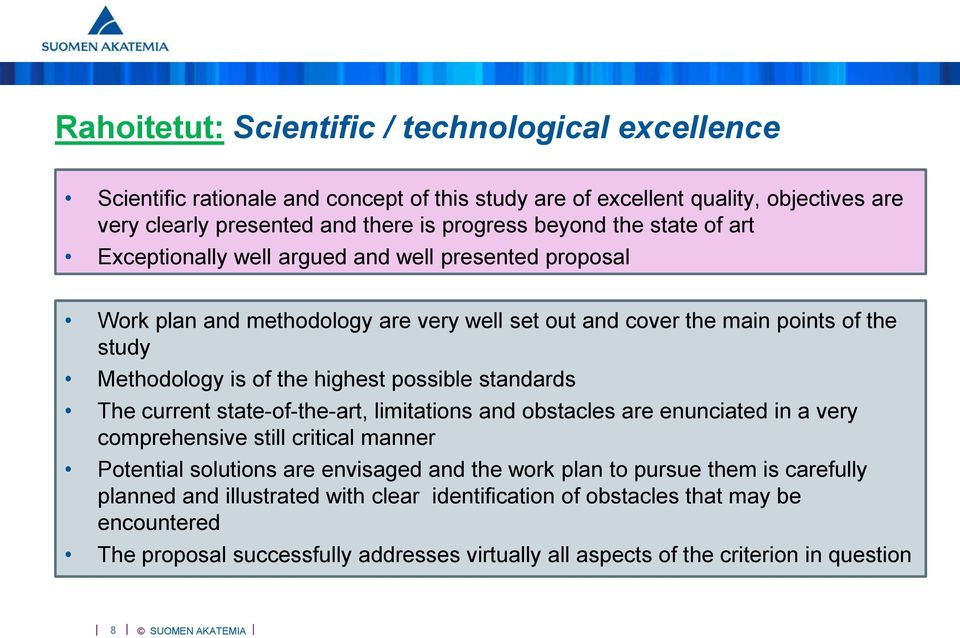 SUOMEN AKATEMIA

Rahoitetut: Scientific / technological excellence

• Scientific rationale and concept of this study are of excellent quality, objectives are very clearly presented and there is progress beyond the state of art
• Exceptionally well argued and well presented proposal

• Work plan and methodology are very well set out and cover the main points of the study
• Methodology is of the highest possible standards
• The current state-of-the-art, limitations and obstacles are enunciated in a very comprehensive still critical manner
• Potential solutions are envisaged and the work plan to pursue them is carefully planned and illustrated with clear identification of obstacles that may be encountered
• The proposal successfully addresses virtually all aspects of the criterion in question

| 8 | © SUOMEN AKATEMIA |